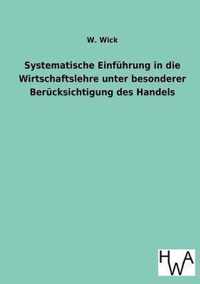 W. Wick

Systematische Einführung in die Wirtschaftslehre unter besonderer Berücksichtigung des Handels

HWA